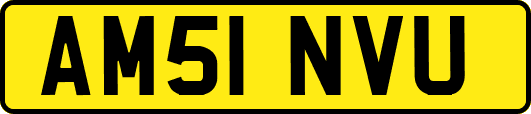 AM51 NVU